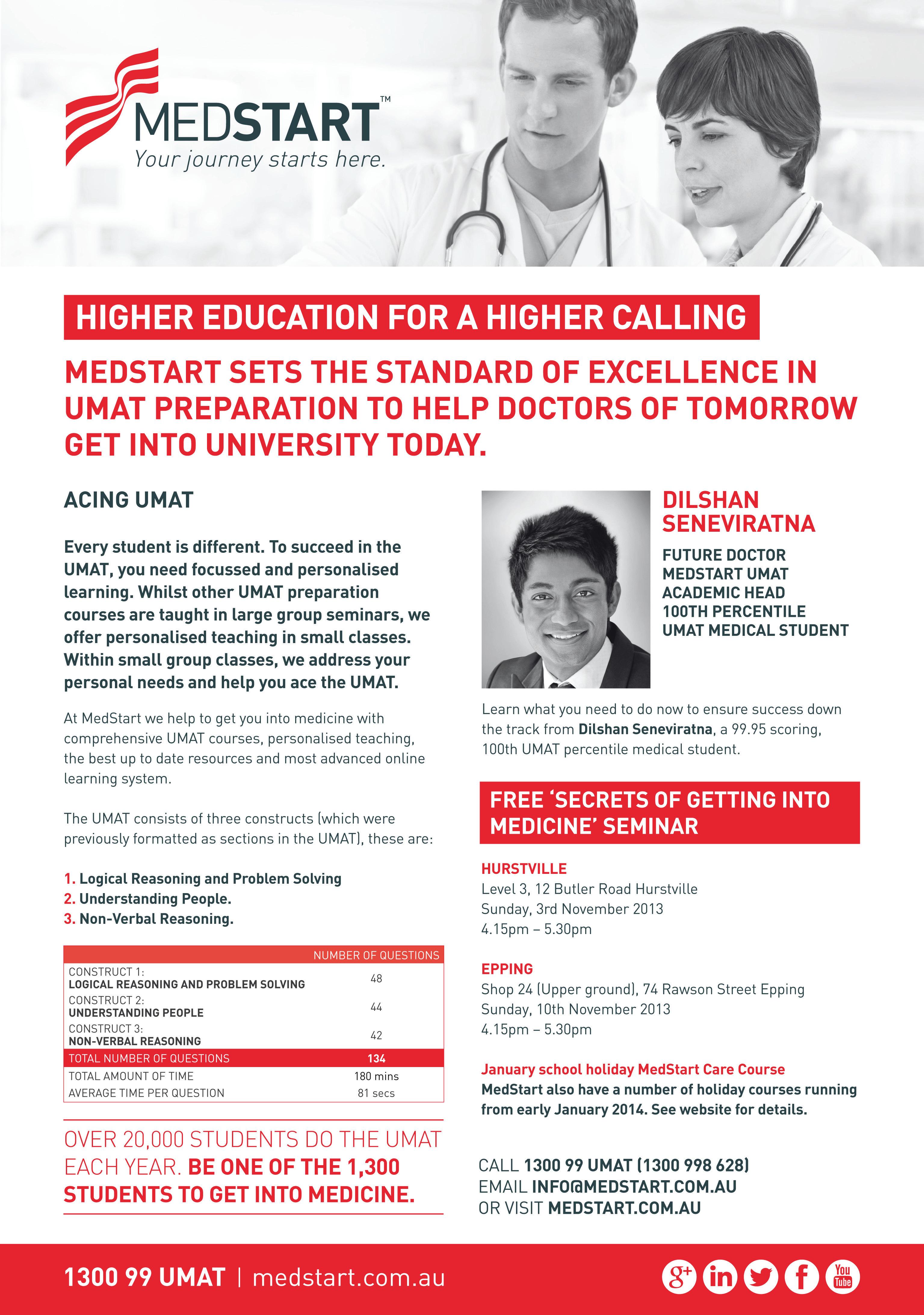 MEDSTART™
Your journey starts here.

HIGHER EDUCATION FOR A HIGHER CALLING

MEDSTART SETS THE STANDARD OF EXCELLENCE IN UMAT PREPARATION TO HELP DOCTORS OF TOMORROW GET INTO UNIVERSITY TODAY.

ACING UMAT

Every student is different. To succeed in the UMAT, you need focussed and personalised learning. Whilst other UMAT preparation courses are taught in large group seminars, we offer personalised teaching in small classes. Within small group classes, we address your personal needs and help you ace the UMAT.

At MedStart we help to get you into medicine with comprehensive UMAT courses, personalised teaching, the best up to date resources and most advanced online learning system.

The UMAT consists of three constructs (which were previously formatted as sections in the UMAT), these are:

1. Logical Reasoning and Problem Solving
2. Understanding People.
3. Non-Verbal Reasoning.

| | NUMBER OF QUESTIONS |
|---|---|
| CONSTRUCT 1: LOGICAL REASONING AND PROBLEM SOLVING | 48 |
| CONSTRUCT 2: UNDERSTANDING PEOPLE | 44 |
| CONSTRUCT 3: NON-VERBAL REASONING | 42 |
| TOTAL NUMBER OF QUESTIONS | 134 |
| TOTAL AMOUNT OF TIME | 180 mins |
| AVERAGE TIME PER QUESTION | 81 secs |

OVER 20,000 STUDENTS DO THE UMAT EACH YEAR. BE ONE OF THE 1,300 STUDENTS TO GET INTO MEDICINE.

DILSHAN SENEVIRATNA

FUTURE DOCTOR
MEDSTART UMAT ACADEMIC HEAD
100TH PERCENTILE UMAT MEDICAL STUDENT

Learn what you need to do now to ensure success down the track from Dilshan Seneviratna, a 99.95 scoring, 100th UMAT percentile medical student.

FREE 'SECRETS OF GETTING INTO MEDICINE' SEMINAR

HURSTVILLE
Level 3, 12 Butler Road Hurstville
Sunday, 3rd November 2013
4.15pm – 5.30pm

EPPING
Shop 24 (Upper ground), 74 Rawson Street Epping
Sunday, 10th November 2013
4.15pm – 5.30pm

January school holiday MedStart Care Course
MedStart also have a number of holiday courses running from early January 2014. See website for details.

CALL 1300 99 UMAT (1300 998 628)
EMAIL INFO@MEDSTART.COM.AU
OR VISIT MEDSTART.COM.AU

1300 99 UMAT | medstart.com.au

g+ in f You Tube